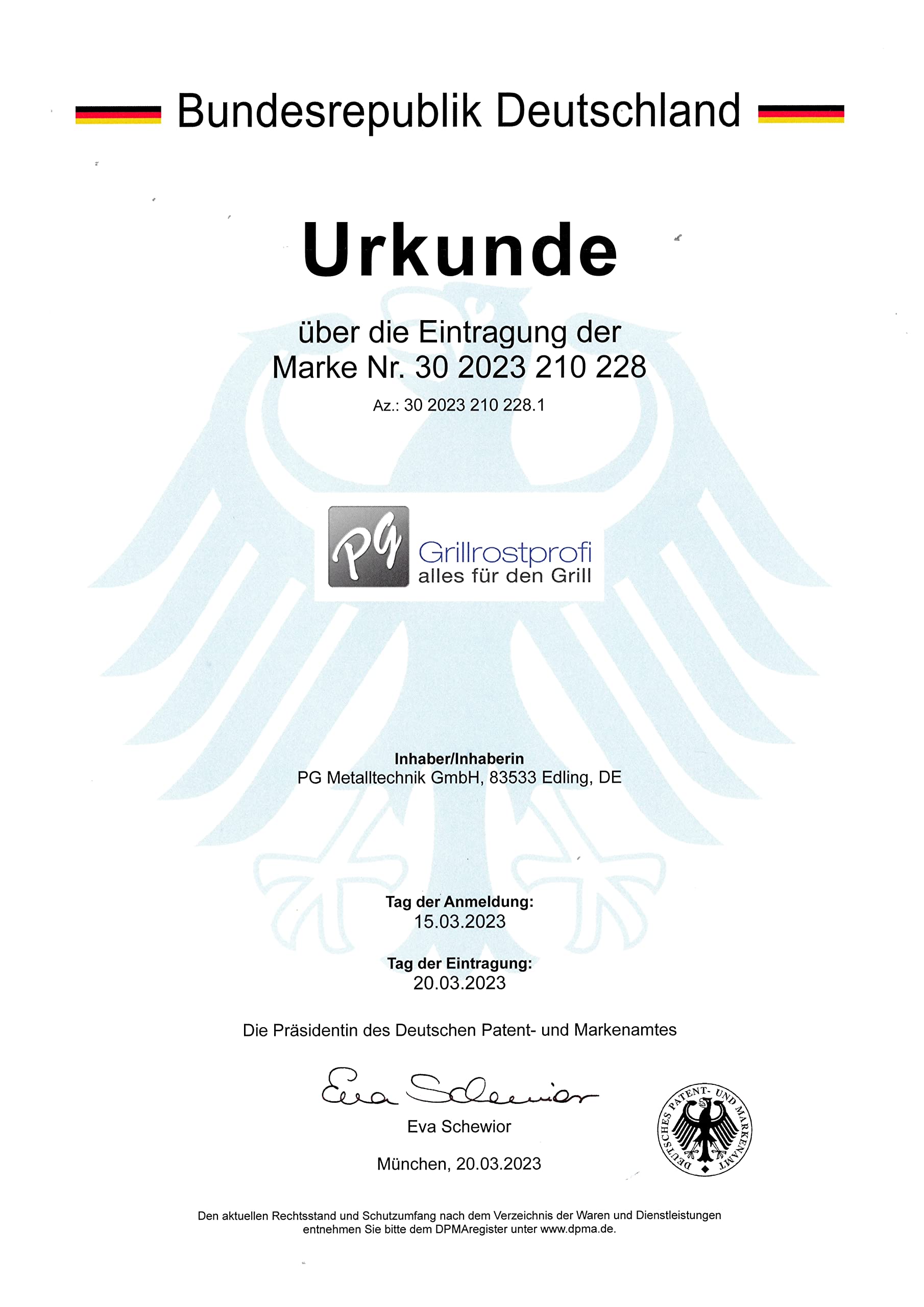 Bundesrepublik Deutschland

Urkunde

über die Eintragung der
Marke Nr. 30 2023 210 228

Az.: 30 2023 210 228.1

PG Grillrostprofi
alles für den Grill

Inhaber/Inhaberin
PG Metalltechnik GmbH, 83533 Edling, DE

Tag der Anmeldung:
15.03.2023

Tag der Eintragung:
20.03.2023

Die Präsidentin des Deutschen Patent- und Markenamtes

Eva Schewior

Eva Schewior

München, 20.03.2023

DEUTSCHES PATENT- UND MARKENAMT

Den aktuellen Rechtsstand und Schutzumfang nach dem Verzeichnis der Waren und Dienstleistungen entnehmen Sie bitte dem DPMAregister unter www.dpma.de.